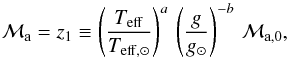 $\mathcal{M}_{\mathrm{a}} = z_1 \equiv \left(\frac{T_{\mathrm{eff}}}{T_{\mathrm{eff},\odot}}\right)^{a} \left(\frac{g}{g_{\odot}}\right)^{-b} \mathcal{M}_{\mathrm{a},0},$